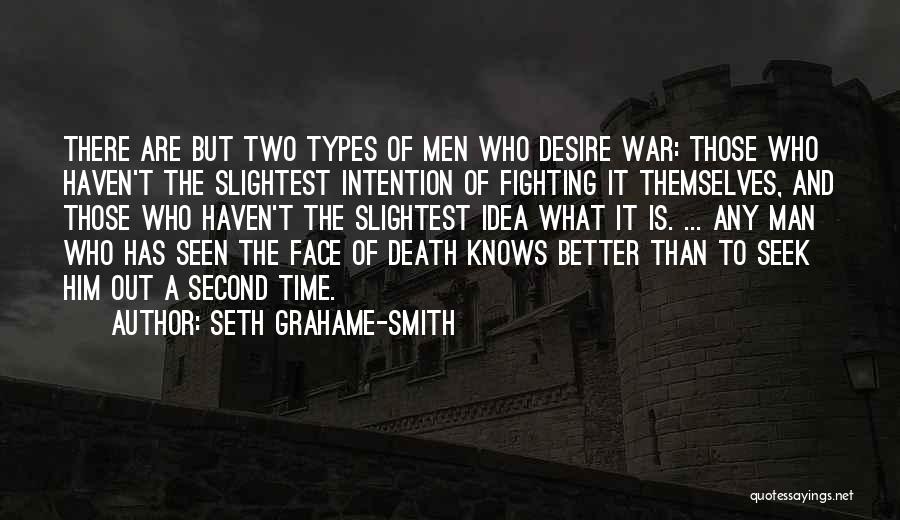 THERE ARE BUT TWO TYPES OF MEN WHO DESIRE WAR: THOSE WHO HAVEN'T THE SLIGHTEST INTENTION OF FIGHTING IT THEMSELVES, AND THOSE WHO HAVEN'T THE SLIGHTEST IDEA WHAT IT IS. ... ANY MAN WHO HAS SEEN THE FACE OF DEATH KNOWS BETTER THAN TO SEEK HIM OUT A SECOND TIME.

AUTHOR: SETH GRAHAME-SMITH

quotessayings.net